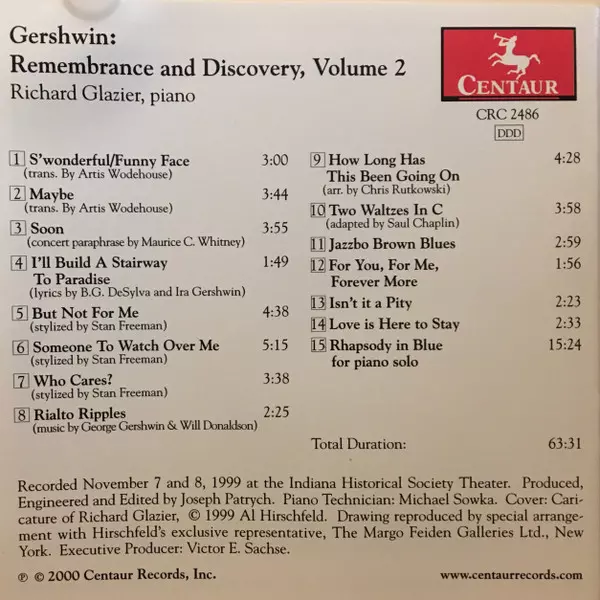 Gershwin:
Remembrance and Discovery, Volume 2
Richard Glazier, piano

CENTAUR
CRC 2486
DDD

1 S'wonderful/Funny Face 3:00
(trans. By Artis Wodehouse)
2 Maybe 3:44
(trans. By Artis Wodehouse)
3 Soon 3:55
(concert paraphrase by Maurice C. Whitney)
4 I'll Build A Stairway To Paradise 1:49
(lyrics by B.G. DeSylva and Ira Gershwin)
5 But Not For Me 4:38
(stylized by Stan Freeman)
6 Someone To Watch Over Me 5:15
(stylized by Stan Freeman)
7 Who Cares? 3:38
(stylized by Stan Freeman)
8 Rialto Ripples 2:25
(music by George Gershwin & Will Donaldson)

9 How Long Has This Been Going On 4:28
(arr. by Chris Rutkowski)
10 Two Waltzes In C 3:58
(adapted by Saul Chaplin)
11 Jazzbo Brown Blues 2:59
12 For You, For Me, Forever More 1:56
13 Isn't it a Pity 2:23
14 Love is Here to Stay 2:33
15 Rhapsody in Blue for piano solo 15:24

Total Duration: 63:31

Recorded November 7 and 8, 1999 at the Indiana Historical Society Theater. Produced, Engineered and Edited by Joseph Patrych. Piano Technician: Michael Sowka. Cover: Caricature of Richard Glazier, © 1999 Al Hirschfeld. Drawing reproduced by special arrangement with Hirschfeld's exclusive representative, The Margo Feiden Galleries Ltd., New York. Executive Producer: Victor E. Sachse.

℗ © 2000 Centaur Records, Inc.
www.centaurrecords.com